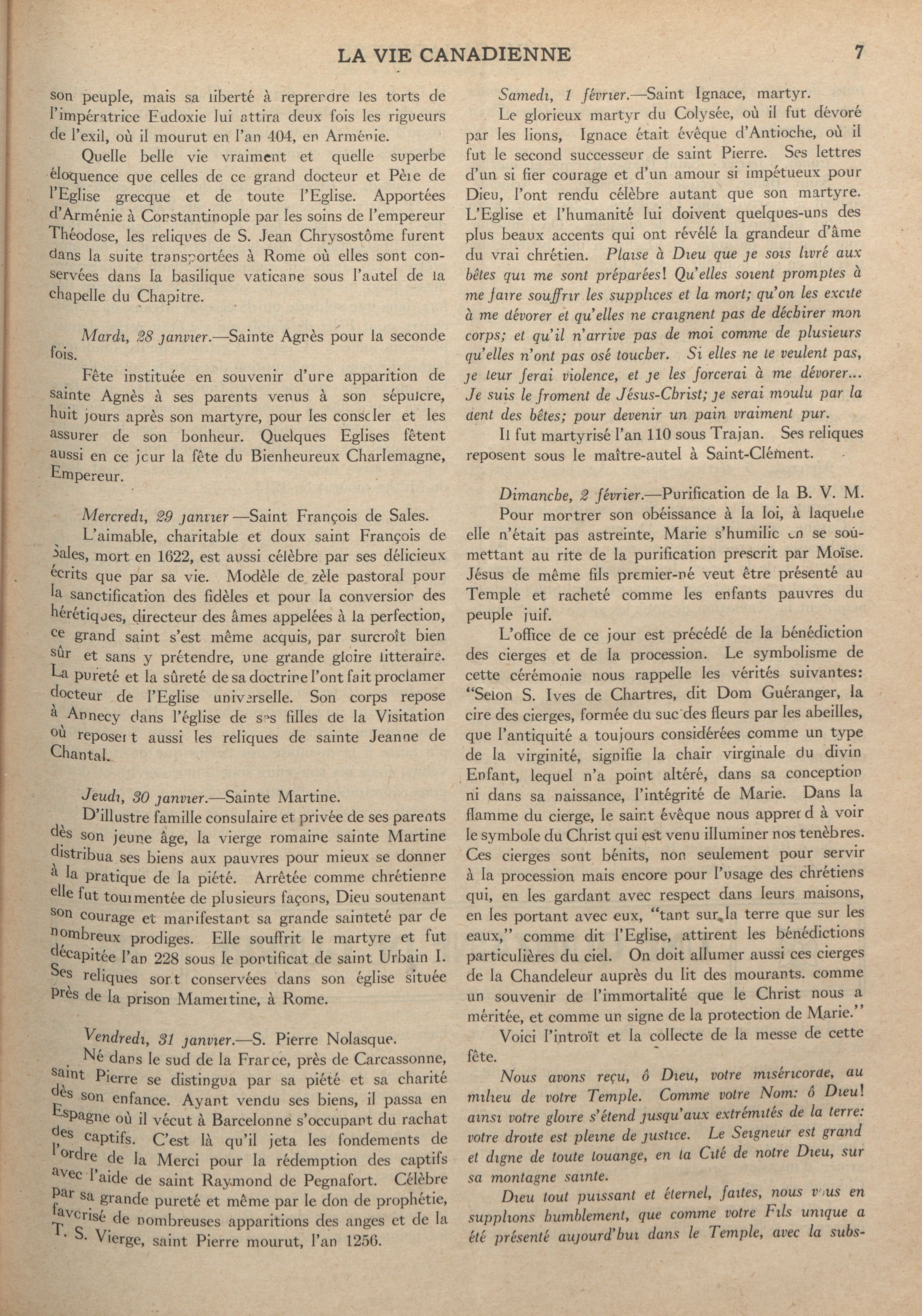 LA VIE CANADIENNE 7

son peuple, mais sa liberté à reprendre les torts de l'impératrice Eudoxie lui attira deux fois les rigueurs de l'exil, où il mourut en l'an 404, en Arménie.

Quelle belle vie vraiment et quelle superbe éloquence que celles de ce grand docteur et Père de l'Eglise grecque et de toute l'Eglise. Apportées d'Arménie à Constantinople par les soins de l'empereur Théodose, les reliques de S. Jean Chrysostôme furent dans la suite transportées à Rome où elles sont conservées dans la basilique vaticane sous l'autel de la chapelle du Chapitre.

Mardi, 28 janvier.—Sainte Agnès pour la seconde fois.

Fête instituée en souvenir d'une apparition de sainte Agnès à ses parents venus à son sépulcre, huit jours après son martyre, pour les consoler et les assurer de son bonheur. Quelques Eglises fêtent aussi en ce jour la fête du Bienheureux Charlemagne, Empereur.

Mercredi, 29 janvier—Saint François de Sales.

L'aimable, charitable et doux saint François de Sales, mort en 1622, est aussi célèbre par ses délicieux écrits que par sa vie. Modèle de zèle pastoral pour la sanctification des fidèles et pour la conversion des hérétiques, directeur des âmes appelées à la perfection, ce grand saint s'est même acquis, par surcroît bien sûr et sans y prétendre, une grande gloire littéraire. La pureté et la sûreté de sa doctrine l'ont fait proclamer docteur de l'Eglise universelle. Son corps repose à Annecy dans l'église de ses filles de la Visitation où reposent aussi les reliques de sainte Jeanne de Chantal.

Jeudi, 30 janvier.—Sainte Martine.

D'illustre famille consulaire et privée de ses parents dès son jeune âge, la vierge romaine sainte Martine distribua ses biens aux pauvres pour mieux se donner à la pratique de la piété. Arrêtée comme chrétienne elle fut tourmentée de plusieurs façons, Dieu soutenant son courage et manifestant sa grande sainteté par de nombreux prodiges. Elle souffrit le martyre et fut décapitée l'an 228 sous le pontificat de saint Urbain I. Ses reliques sont conservées dans son église située près de la prison Mamertine, à Rome.

Vendredi, 31 janvier.—S. Pierre Nolasque.

Né dans le sud de la France, près de Carcassonne, saint Pierre se distingua par sa piété et sa charité dès son enfance. Ayant vendu ses biens, il passa en Espagne où il vécut à Barcelonne s'occupant du rachat des captifs. C'est là qu'il jeta les fondements de l'ordre de la Merci pour la rédemption des captifs avec l'aide de saint Raymond de Pegnafort. Célèbre par sa grande pureté et même par le don de prophétie, favorisé de nombreuses apparitions des anges et de la T. S. Vierge, saint Pierre mourut, l'an 1256.

Samedi, 1 février.—Saint Ignace, martyr.

Le glorieux martyr du Colysée, où il fut dévoré par les lions, Ignace était évêque d'Antioche, où il fut le second successeur de saint Pierre. Ses lettres d'un si fier courage et d'un amour si impétueux pour Dieu, l'ont rendu célèbre autant que son martyre. L'Eglise et l'humanité lui doivent quelques-uns des plus beaux accents qui ont révélé la grandeur d'âme du vrai chrétien. Plaise à Dieu que je sois livré aux bêtes qui me sont préparées! Qu'elles soient promptes à me faire souffrir les supplices et la mort; qu'on les excite à me dévorer et qu'elles ne craignent pas de déchirer mon corps; et qu'il n'arrive pas de moi comme de plusieurs qu'elles n'ont pas osé toucher. Si elles ne le veulent pas, je leur ferai violence, et je les forcerai à me dévorer... Je suis le froment de Jésus-Christ; je serai moulu par la dent des bêtes; pour devenir un pain vraiment pur.

Il fut martyrisé l'an 110 sous Trajan. Ses reliques reposent sous le maître-autel à Saint-Clément.

Dimanche, 2 février.—Purification de la B. V. M.

Pour montrer son obéissance à la loi, à laquelle elle n'était pas astreinte, Marie s'humilie en se soumettant au rite de la purification prescrit par Moïse. Jésus de même fils premier-né veut être présenté au Temple et racheté comme les enfants pauvres du peuple juif.

L'office de ce jour est précédé de la bénédiction des cierges et de la procession. Le symbolisme de cette cérémonie nous rappelle les vérités suivantes: "Selon S. Ives de Chartres, dit Dom Guéranger, la cire des cierges, formée du suc des fleurs par les abeilles, que l'antiquité a toujours considérées comme un type de la virginité, signifie la chair virginale du divin Enfant, lequel n'a point altéré, dans sa conception ni dans sa naissance, l'intégrité de Marie. Dans la flamme du cierge, le saint évêque nous apprend à voir le symbole du Christ qui est venu illuminer nos tenèbres. Ces cierges sont bénits, non seulement pour servir à la procession mais encore pour l'usage des chrétiens qui, en les gardant avec respect dans leurs maisons, en les portant avec eux, "tant sur la terre que sur les eaux," comme dit l'Eglise, attirent les bénédictions particulières du ciel. On doit allumer aussi ces cierges de la Chandeleur auprès du lit des mourants. comme un souvenir de l'immortalité que le Christ nous a méritée, et comme un signe de la protection de Marie."

Voici l'introït et la collecte de la messe de cette fête.

Nous avons reçu, ô Dieu, votre miséricorde, au milieu de votre Temple. Comme votre Nom: ô Dieu! ainsi votre gloire s'étend jusqu'aux extrémités de la terre: votre droite est pleine de justice. Le Seigneur est grand et digne de toute louange, en la Cité de notre Dieu, sur sa montagne sainte.

Dieu tout puissant et éternel, faites, nous vous en supplions humblement, que comme votre Fils unique a été présenté aujourd'hui dans le Temple, avec la subs-